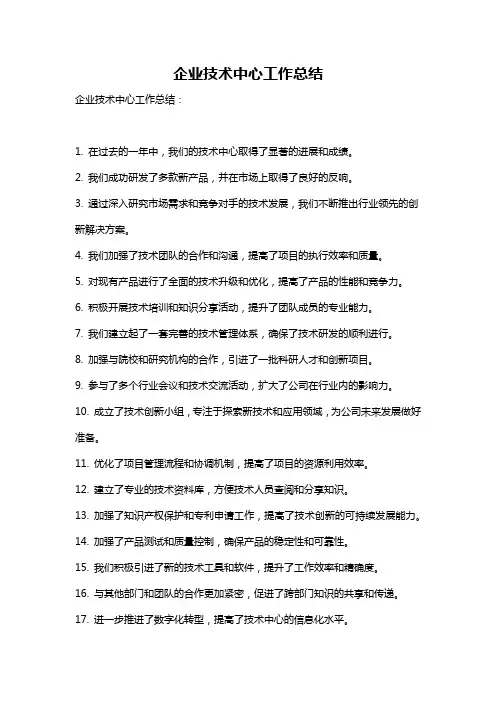 企业技术中心工作总结

企业技术中心工作总结：

1. 在过去的一年中，我们的技术中心取得了显著的进展和成绩。

2. 我们成功研发了多款新产品，并在市场上取得了良好的反响。

3. 通过深入研究市场需求和竞争对手的技术发展，我们不断推出行业领先的创新解决方案。

4. 我们加强了技术团队的合作和沟通，提高了项目的执行效率和质量。

5. 对现有产品进行了全面的技术升级和优化，提高了产品的性能和竞争力。

6. 积极开展技术培训和知识分享活动，提升了团队成员的专业能力。

7. 我们建立起了一套完善的技术管理体系，确保了技术研发的顺利进行。

8. 加强与院校和研究机构的合作，引进了一批科研人才和创新项目。

9. 参与了多个行业会议和技术交流活动，扩大了公司在行业内的影响力。

10. 成立了技术创新小组，专注于探索新技术和应用领域，为公司未来发展做好准备。

11. 优化了项目管理流程和协调机制，提高了项目的资源利用效率。

12. 建立了专业的技术资料库，方便技术人员查阅和分享知识。

13. 加强了知识产权保护和专利申请工作，提高了技术创新的可持续发展能力。

14. 加强了产品测试和质量控制，确保产品的稳定性和可靠性。

15. 我们积极引进了新的技术工具和软件，提升了工作效率和精确度。

16. 与其他部门和团队的合作更加紧密，促进了跨部门知识的共享和传递。

17. 进一步推进了数字化转型，提高了技术中心的信息化水平。